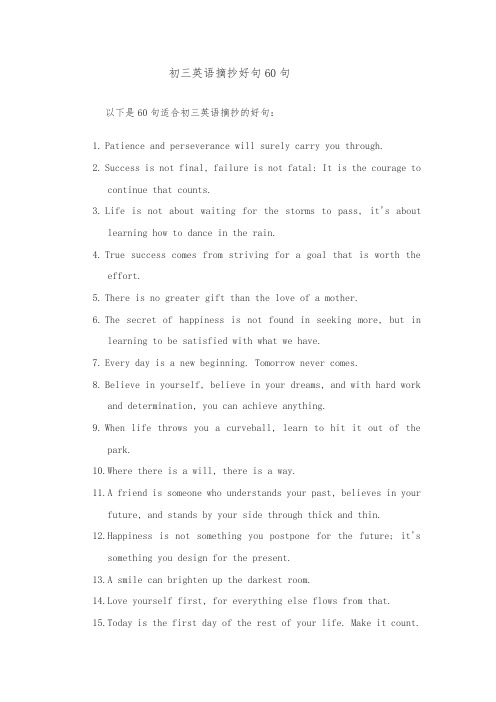 初三英语摘抄好句60句

以下是60句适合初三英语摘抄的好句：

1. Patience and perseverance will surely carry you through.

2. Success is not final, failure is not fatal: It is the courage to continue that counts.

3. Life is not about waiting for the storms to pass, it's about learning how to dance in the rain.

4. True success comes from striving for a goal that is worth the effort.

5. There is no greater gift than the love of a mother.

6. The secret of happiness is not found in seeking more, but in learning to be satisfied with what we have.

7. Every day is a new beginning. Tomorrow never comes.

8. Believe in yourself, believe in your dreams, and with hard work and determination, you can achieve anything.

9. When life throws you a curveball, learn to hit it out of the park.

10. Where there is a will, there is a way.

11. A friend is someone who understands your past, believes in your future, and stands by your side through thick and thin.

12. Happiness is not something you postpone for the future; it's something you design for the present.

13. A smile can brighten up the darkest room.

14. Love yourself first, for everything else flows from that.

15. Today is the first day of the rest of your life. Make it count.